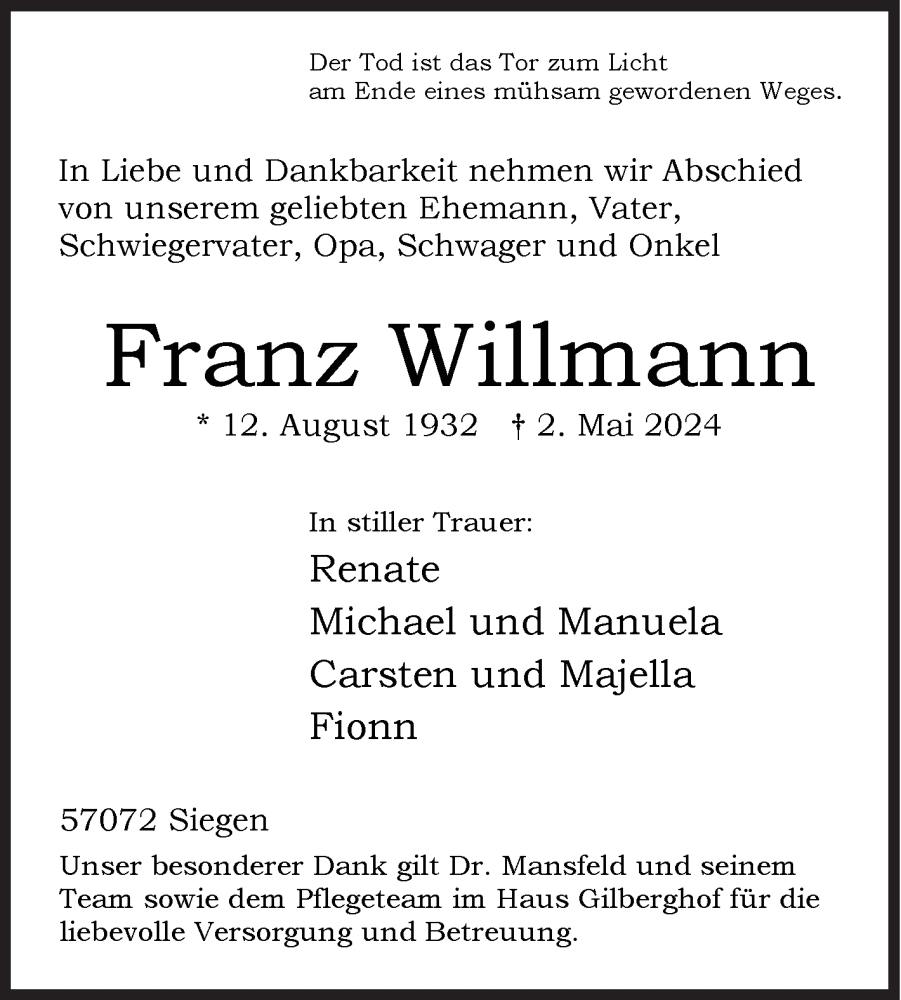 Der Tod ist das Tor zum Licht
am Ende eines mühsam gewordenen Weges.

In Liebe und Dankbarkeit nehmen wir Abschied von unserem geliebten Ehemann, Vater, Schwiegervater, Opa, Schwager und Onkel

Franz Willmann

* 12. August 1932 † 2. Mai 2024

In stiller Trauer:
Renate
Michael und Manuela
Carsten und Majella
Fionn

57072 Siegen

Unser besonderer Dank gilt Dr. Mansfeld und seinem Team sowie dem Pflegeteam im Haus Gilberghof für die liebevolle Versorgung und Betreuung.